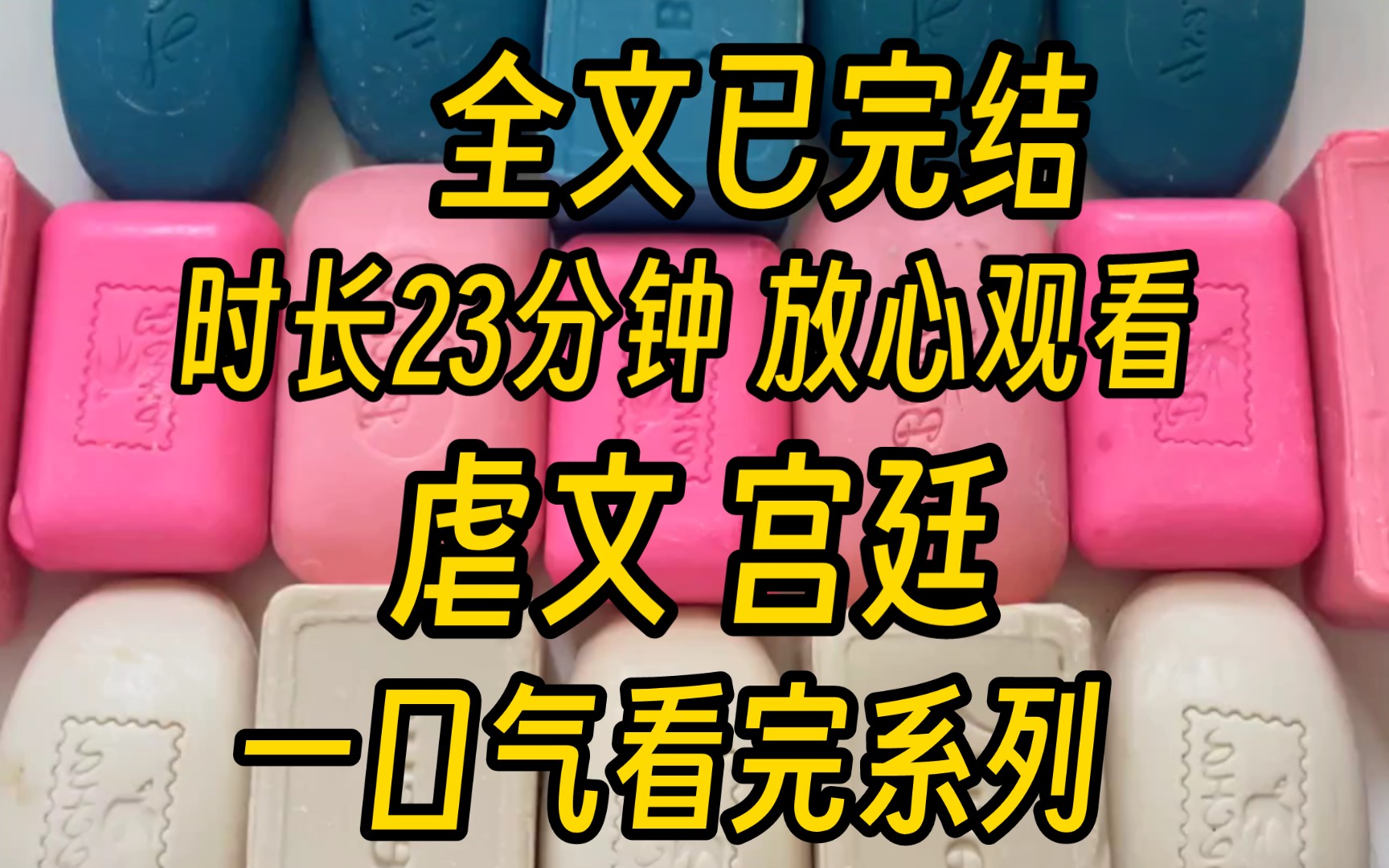 全文已完结

时长23分钟 放心观看

虐文 宫廷

一口气看完系列